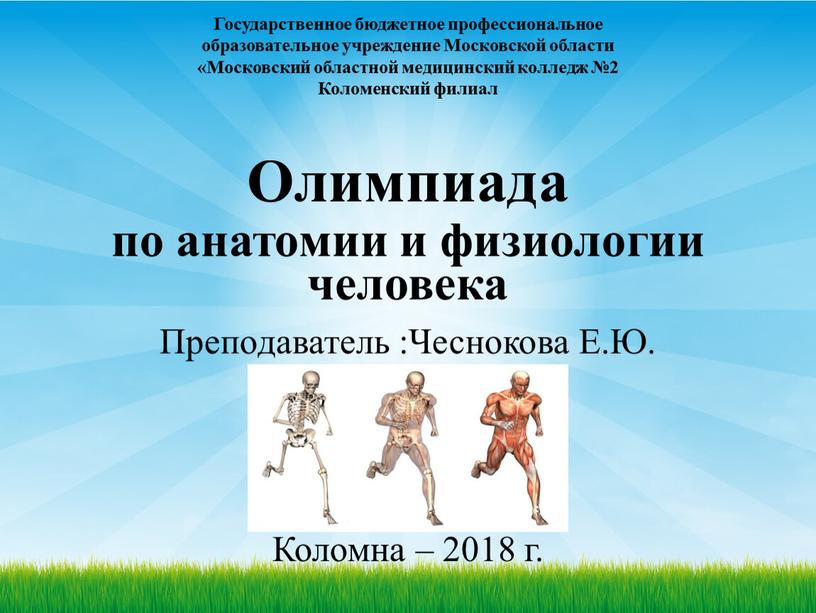 Государственное бюджетное профессиональное образовательное учреждение Московской области «Московский областной медицинский колледж №2 Коломенский филиал

Олимпиада
по анатомии и физиологии человека

Преподаватель :Чеснокова Е.Ю.

Коломна – 2018 г.